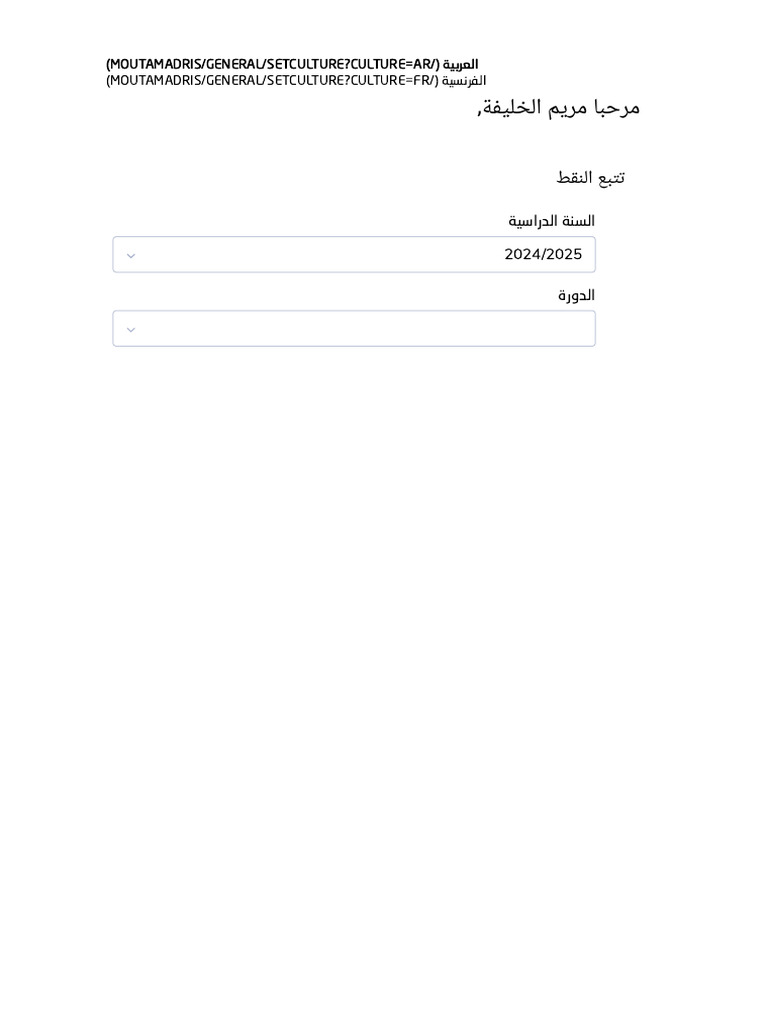 العربية (/MOUTAMADRIS/GENERAL/SETCULTURE?CULTURE=AR)
الفرنسية (/MOUTAMADRIS/GENERAL/SETCULTURE?CULTURE=FR)

مرحبا مريم الخليفة,

تتبع النقط

السنة الدراسية

2024/2025

الدورة